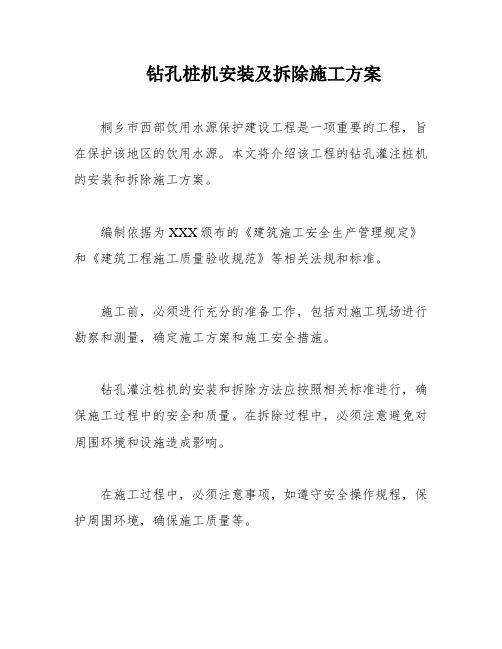 钻孔桩机安装及拆除施工方案

桐乡市西部饮用水源保护建设工程是一项重要的工程，旨在保护该地区的饮用水源。本文将介绍该工程的钻孔灌注桩机的安装和拆除施工方案。

编制依据为XXX颁布的《建筑施工安全生产管理规定》和《建筑工程施工质量验收规范》等相关法规和标准。

施工前，必须进行充分的准备工作，包括对施工现场进行勘察和测量，确定施工方案和施工安全措施。

钻孔灌注桩机的安装和拆除方法应按照相关标准进行，确保施工过程中的安全和质量。在拆除过程中，必须注意避免对周围环境和设施造成影响。

在施工过程中，必须注意事项，如遵守安全操作规程，保护周围环境，确保施工质量等。